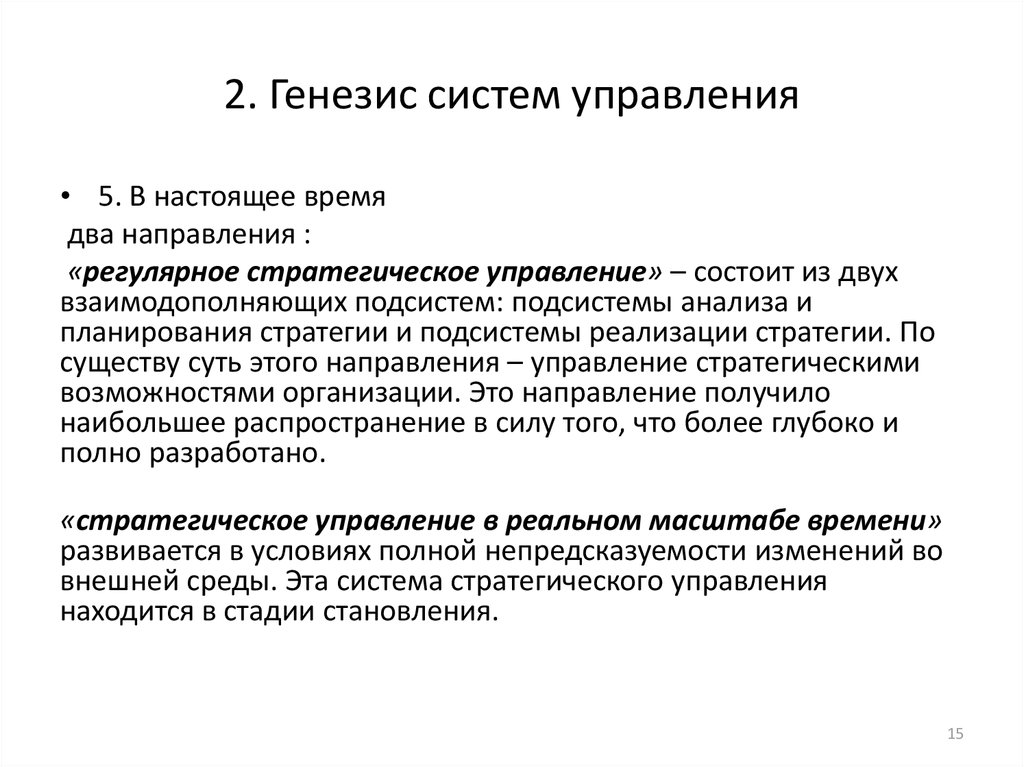 2. Генезис систем управления

• 5. В настоящее время
два направления :
«регулярное стратегическое управление» – состоит из двух взаимодополняющих подсистем: подсистемы анализа и планирования стратегии и подсистемы реализации стратегии. По существу суть этого направления – управление стратегическими возможностями организации. Это направление получило наибольшее распространение в силу того, что более глубоко и полно разработано.

«стратегическое управление в реальном масштабе времени» развивается в условиях полной непредсказуемости изменений во внешней среды. Эта система стратегического управления находится в стадии становления.

15